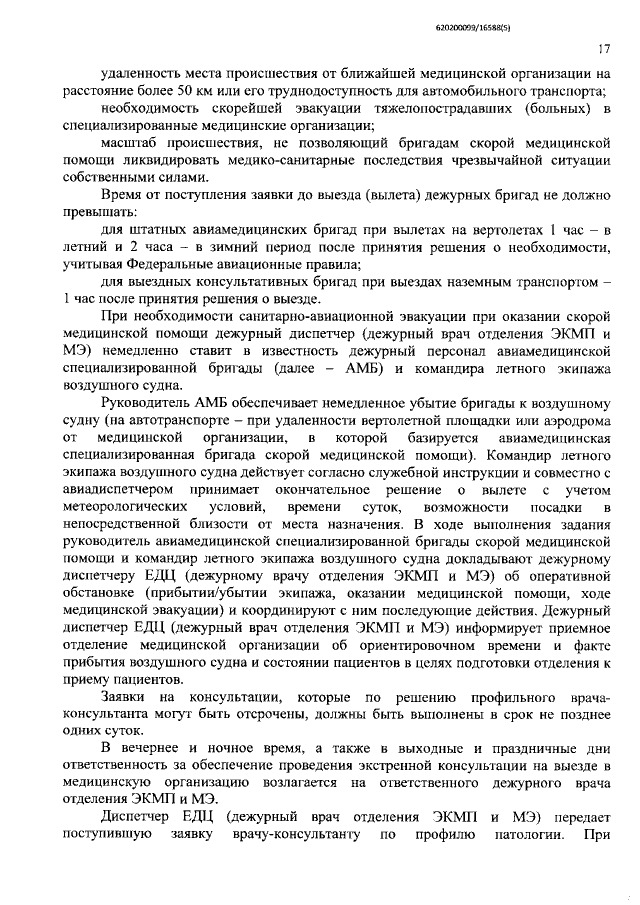 620200099/16588(5)

17

удаленность места происшествия от ближайшей медицинской организации на расстояние более 50 км или его труднодоступность для автомобильного транспорта;

необходимость скорейшей эвакуации тяжелопострадавших (больных) в специализированные медицинские организации;

масштаб происшествия, не позволяющий бригадам скорой медицинской помощи ликвидировать медико-санитарные последствия чрезвычайной ситуации собственными силами.

Время от поступления заявки до выезда (вылета) дежурных бригад не должно превышать:

для штатных авиамедицинских бригад при вылетах на вертолетах 1 час – в летний и 2 часа – в зимний период после принятия решения о необходимости, учитывая Федеральные авиационные правила;

для выездных консультативных бригад при выездах наземным транспортом – 1 час после принятия решения о выезде.

При необходимости санитарно-авиационной эвакуации при оказании скорой медицинской помощи дежурный диспетчер (дежурный врач отделения ЭКМП и МЭ) немедленно ставит в известность дежурный персонал авиамедицинской специализированной бригады (далее – АМБ) и командира летного экипажа воздушного судна.

Руководитель АМБ обеспечивает немедленное убытие бригады к воздушному судну (на автотранспорте – при удаленности вертолетной площадки или аэродрома от медицинской организации, в которой базируется авиамедицинская специализированная бригада скорой медицинской помощи). Командир летного экипажа воздушного судна действует согласно служебной инструкции и совместно с авиадиспетчером принимает окончательное решение о вылете с учетом метеорологических условий, времени суток, возможности посадки в непосредственной близости от места назначения. В ходе выполнения задания руководитель авиамедицинской специализированной бригады скорой медицинской помощи и командир летного экипажа воздушного судна докладывают дежурному диспетчеру ЕДЦ (дежурному врачу отделения ЭКМП и МЭ) об оперативной обстановке (прибытии/убытии экипажа, оказании медицинской помощи, ходе медицинской эвакуации) и координируют с ним последующие действия. Дежурный диспетчер ЕДЦ (дежурный врач отделения ЭКМП и МЭ) информирует приемное отделение медицинской организации об ориентировочном времени и факте прибытия воздушного судна и состоянии пациентов в целях подготовки отделения к приему пациентов.

Заявки на консультации, которые по решению профильного врача-консультанта могут быть отсрочены, должны быть выполнены в срок не позднее одних суток.

В вечернее и ночное время, а также в выходные и праздничные дни ответственность за обеспечение проведения экстренной консультации на выезде в медицинскую организацию возлагается на ответственного дежурного врача отделения ЭКМП и МЭ.

Диспетчер ЕДЦ (дежурный врач отделения ЭКМП и МЭ) передает поступившую заявку врачу-консультанту по профилю патологии. При